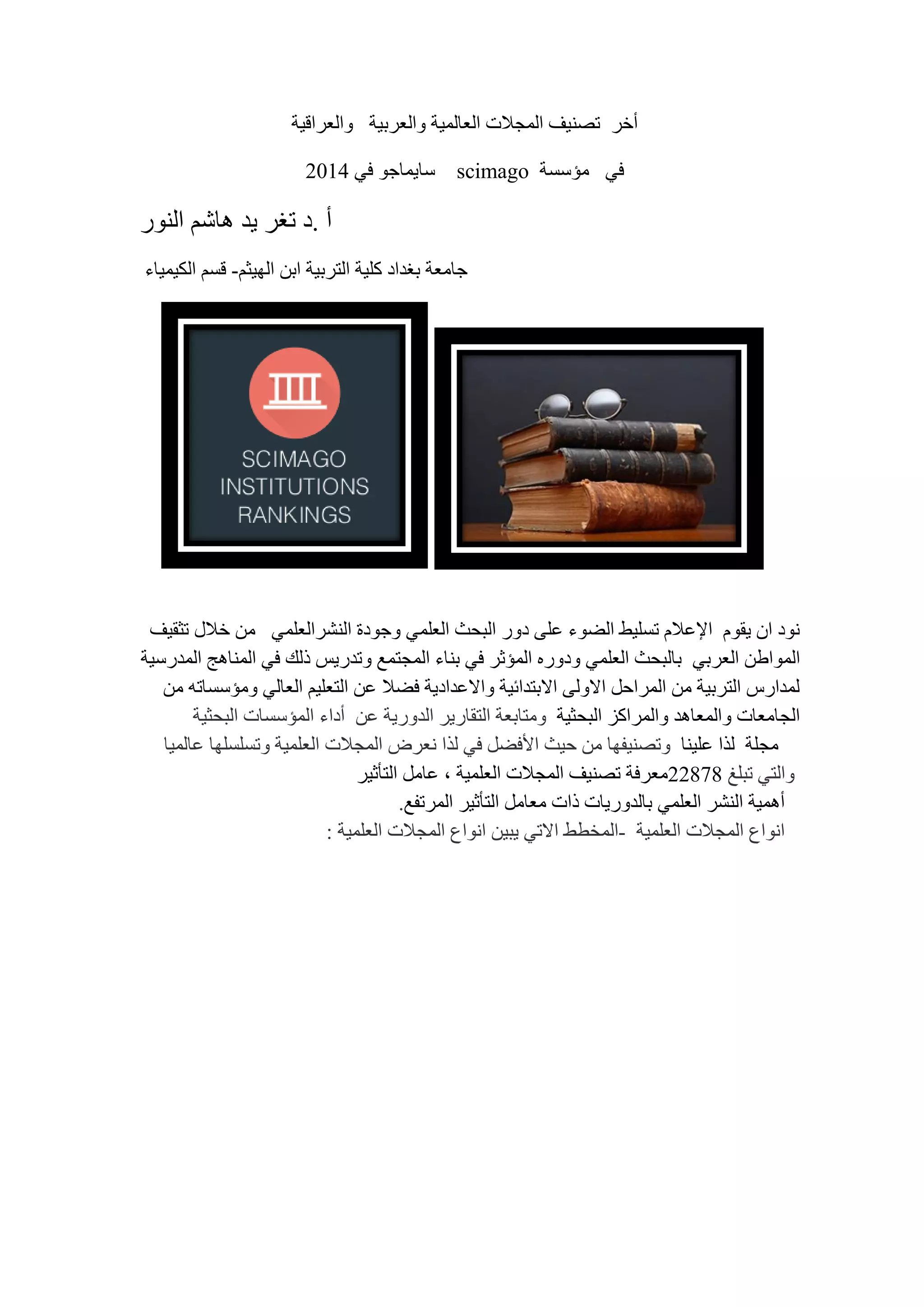 أخر تصنيف المجلات العالمية والعربية والعراقية

في مؤسسة scimago سايماجو في 2014

أ .د تغر يد هاشم النور

جامعة بغداد كلية التربية ابن الهيثم- قسم الكيمياء

SCIMAGO INSTITUTIONS RANKINGS

نود ان يقوم الإعلام تسليط الضوء على دور البحث العلمي وجودة النشرالعلمي من خلال تثقيف المواطن العربي بالبحث العلمي ودوره المؤثر في بناء المجتمع وتدريس ذلك في المناهج المدرسية لمدارس التربية من المراحل الاولى الابتدائية والاعدادية فضلا عن التعليم العالي ومؤسساته من الجامعات والمعاهد والمراكز البحثية ومتابعة التقارير الدورية عن أداء المؤسسات البحثية
مجلة لذا علينا وتصنيفها من حيث الأفضل في لذا نعرض المجلات العلمية وتسلسلها عالميا والتي تبلغ 22878معرفة تصنيف المجلات العلمية ، عامل التأثير
أهمية النشر العلمي بالدوريات ذات معامل التأثير المرتفع.
انواع المجلات العلمية -المخطط الاتي يبين انواع المجلات العلمية :